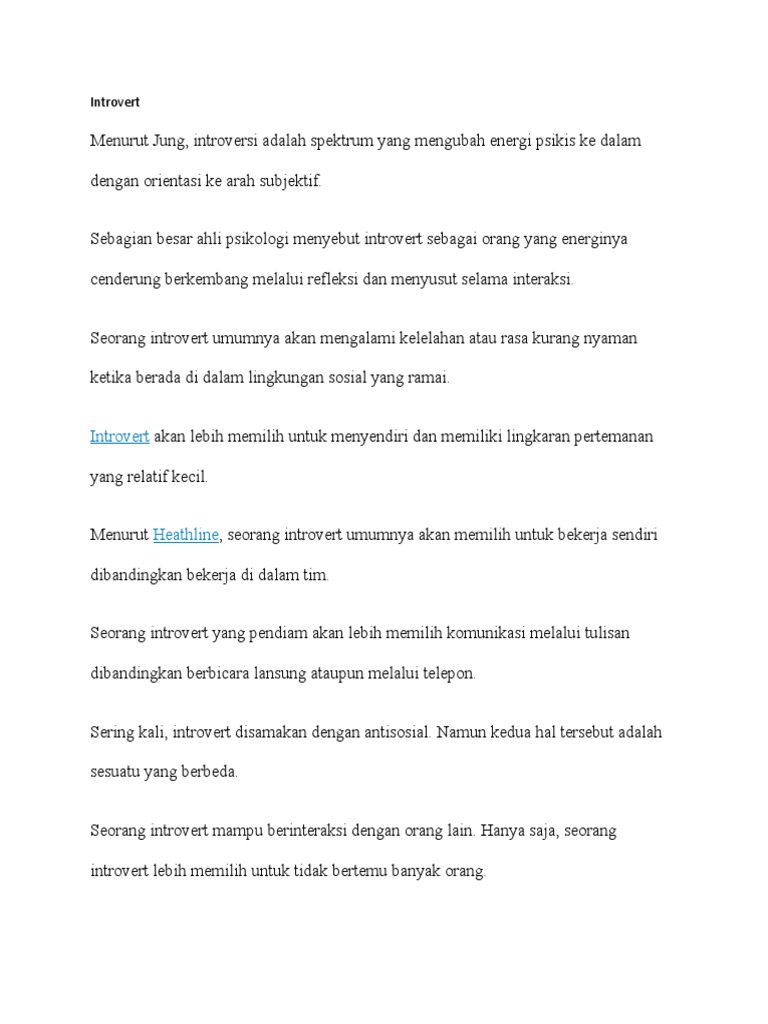 Introvert

Menurut Jung, introversi adalah spektrum yang mengubah energi psikis ke dalam dengan orientasi ke arah subjektif.

Sebagian besar ahli psikologi menyebut introvert sebagai orang yang energinya cenderung berkembang melalui refleksi dan menyusut selama interaksi.

Seorang introvert umumnya akan mengalami kelelahan atau rasa kurang nyaman ketika berada di dalam lingkungan sosial yang ramai.

Introvert akan lebih memilih untuk menyendiri dan memiliki lingkaran pertemanan yang relatif kecil.

Menurut Heathline, seorang introvert umumnya akan memilih untuk bekerja sendiri dibandingkan bekerja di dalam tim.

Seorang introvert yang pendiam akan lebih memilih komunikasi melalui tulisan dibandingkan berbicara lansung ataupun melalui telepon.

Sering kali, introvert disamakan dengan antisosial. Namun kedua hal tersebut adalah sesuatu yang berbeda.

Seorang introvert mampu berinteraksi dengan orang lain. Hanya saja, seorang introvert lebih memilih untuk tidak bertemu banyak orang.